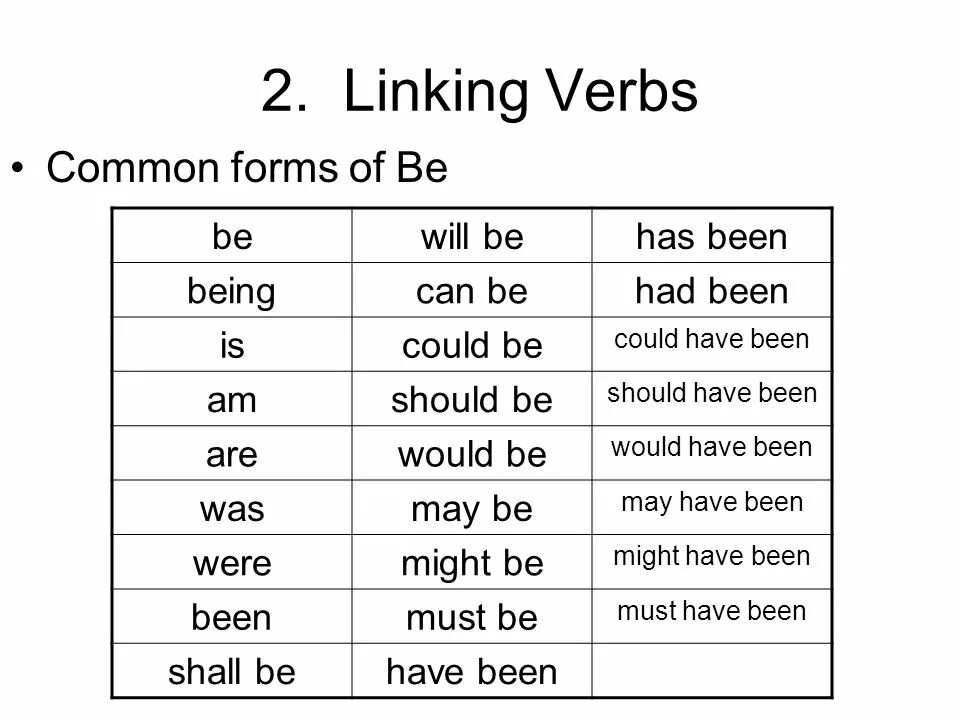 2. Linking Verbs

• Common forms of Be

| be | will be | has been |
|---|---|---|
| being | can be | had been |
| is | could be | could have been |
| am | should be | should have been |
| are | would be | would have been |
| was | may be | may have been |
| were | might be | might have been |
| been | must be | must have been |
| shall be | have been | |